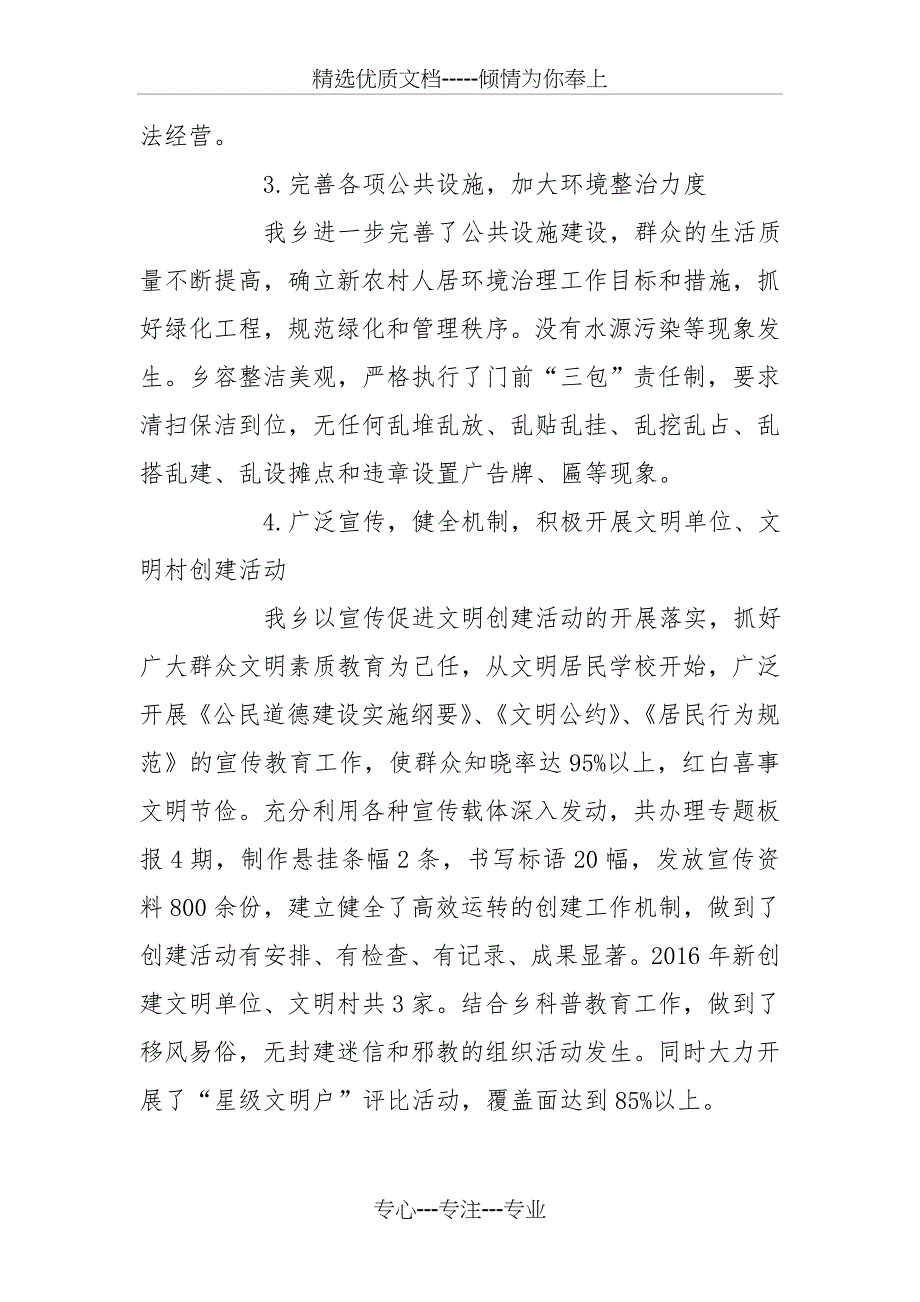 精选优质文档-----倾情为你奉上

法经营。

3.完善各项公共设施，加大环境整治力度

我乡进一步完善了公共设施建设，群众的生活质量不断提高，确立新农村人居环境治理工作目标和措施，抓好绿化工程，规范绿化和管理秩序。没有水源污染等现象发生。乡容整洁美观，严格执行了门前“三包”责任制，要求清扫保洁到位，无任何乱堆乱放、乱贴乱挂、乱挖乱占、乱搭乱建、乱设摊点和违章设置广告牌、匾等现象。

4.广泛宣传，健全机制，积极开展文明单位、文明村创建活动

我乡以宣传促进文明创建活动的开展落实，抓好广大群众文明素质教育为己任，从文明居民学校开始，广泛开展《公民道德建设实施纲要》、《文明公约》、《居民行为规范》的宣传教育工作，使群众知晓率达95%以上，红白喜事文明节俭。充分利用各种宣传载体深入发动，共办理专题板报4期，制作悬挂条幅2条，书写标语20幅，发放宣传资料800余份，建立健全了高效运转的创建工作机制，做到了创建活动有安排、有检查、有记录、成果显著。2016年新创建文明单位、文明村共3家。结合乡科普教育工作，做到了移风易俗，无封建迷信和邪教的组织活动发生。同时大力开展了“星级文明户”评比活动，覆盖面达到85%以上。

专心---专注---专业